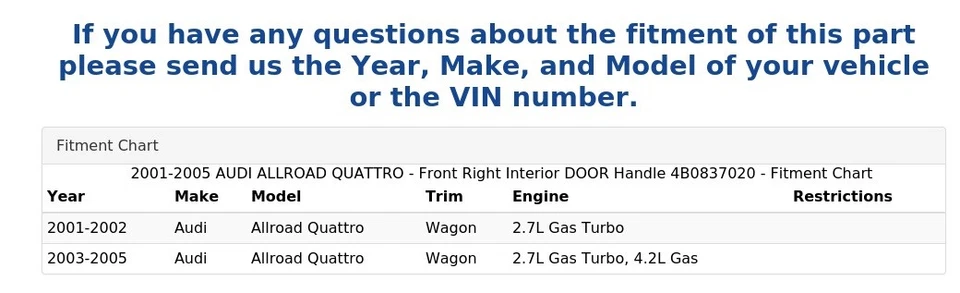 If you have any questions about the fitment of this part please send us the Year, Make, and Model of your vehicle or the VIN number.

Fitment Chart

2001-2005 AUDI ALLROAD QUATTRO - Front Right Interior DOOR Handle 4B0837020 - Fitment Chart

| Year | Make | Model | Trim | Engine | Restrictions |
|---|---|---|---|---|---|
| 2001-2002 | Audi | Allroad Quattro | Wagon | 2.7L Gas Turbo | |
| 2003-2005 | Audi | Allroad Quattro | Wagon | 2.7L Gas Turbo, 4.2L Gas | |